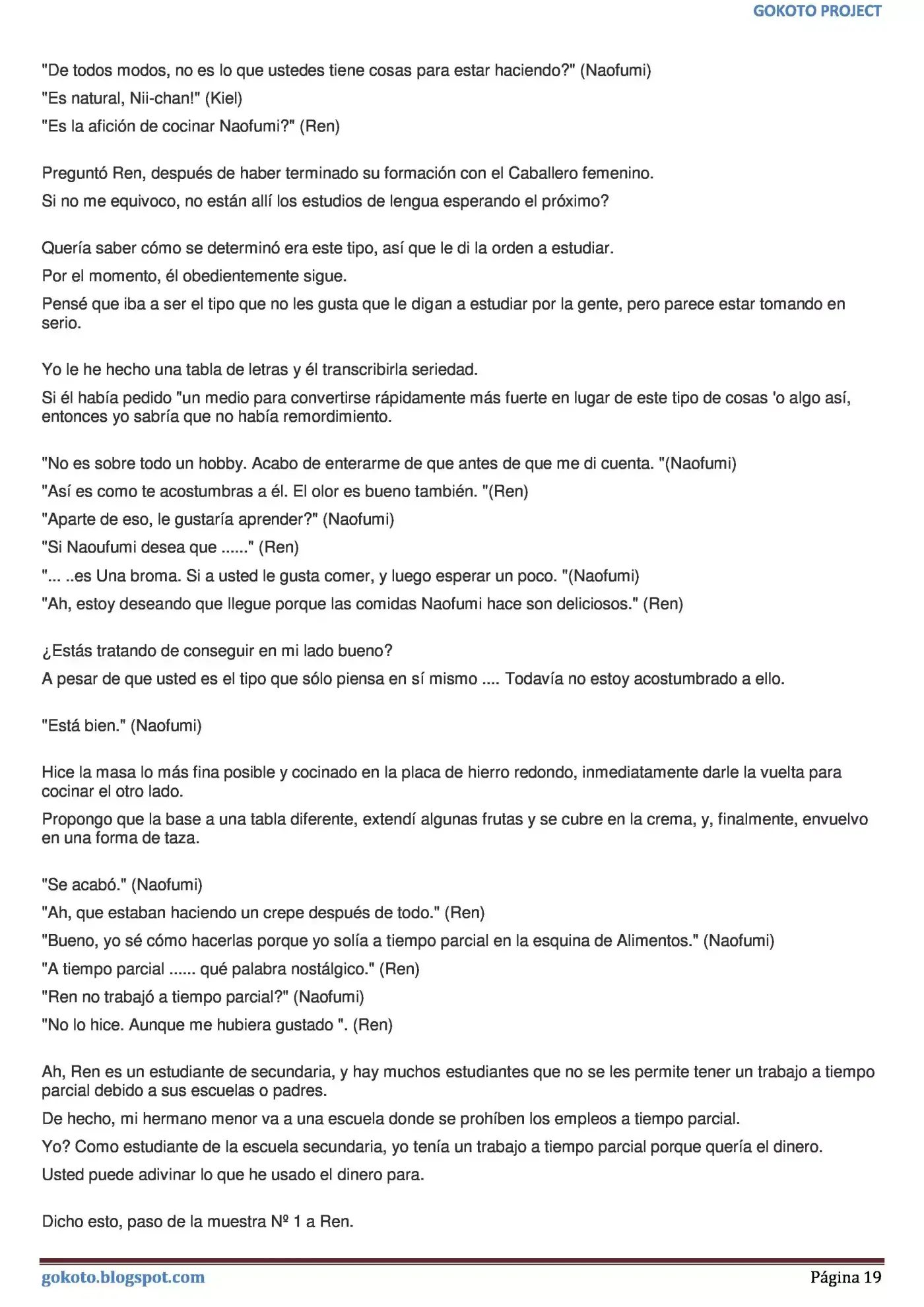 GOKOTO PROJECT

"De todos modos, no es lo que ustedes tiene cosas para estar haciendo?" (Naofumi)

"Es natural, Nii-chan!" (Kiel)

"Es la afición de cocinar Naofumi?" (Ren)

Preguntó Ren, después de haber terminado su formación con el Caballero femenino.

Si no me equivoco, no están allí los estudios de lengua esperando el próximo?

Quería saber cómo se determinó era este tipo, así que le di la orden a estudiar.

Por el momento, él obedientemente sigue.

Pensé que iba a ser el tipo que no les gusta que le digan a estudiar por la gente, pero parece estar tomando en serio.

Yo le he hecho una tabla de letras y él transcribirla seriedad.

Si él había pedido "un medio para convertirse rápidamente más fuerte en lugar de este tipo de cosas 'o algo así, entonces yo sabría que no había remordimiento.

"No es sobre todo un hobby. Acabo de enterarme de que antes de que me di cuenta. "(Naofumi)

"Así es como te acostumbras a él. El olor es bueno también. "(Ren)

"Aparte de eso, le gustaría aprender?" (Naofumi)

"Si Naoufumi desea que ......" (Ren)

"... ..es Una broma. Si a usted le gusta comer, y luego esperar un poco. "(Naofumi)

"Ah, estoy deseando que llegue porque las comidas Naofumi hace son deliciosos." (Ren)

¿Estás tratando de conseguir en mi lado bueno?

A pesar de que usted es el tipo que sólo piensa en sí mismo .... Todavía no estoy acostumbrado a ello.

"Está bien." (Naofumi)

Hice la masa lo más fina posible y cocinado en la placa de hierro redondo, inmediatamente darle la vuelta para cocinar el otro lado.

Propongo que la base a una tabla diferente, extendí algunas frutas y se cubre en la crema, y, finalmente, envuelvo en una forma de taza.

"Se acabó." (Naofumi)

"Ah, que estaban haciendo un crepe después de todo." (Ren)

"Bueno, yo sé cómo hacerlas porque yo solía a tiempo parcial en la esquina de Alimentos." (Naofumi)

"A tiempo parcial ...... qué palabra nostálgico." (Ren)

"Ren no trabajó a tiempo parcial?" (Naofumi)

"No lo hice. Aunque me hubiera gustado ". (Ren)

Ah, Ren es un estudiante de secundaria, y hay muchos estudiantes que no se les permite tener un trabajo a tiempo parcial debido a sus escuelas o padres.

De hecho, mi hermano menor va a una escuela donde se prohíben los empleos a tiempo parcial.

Yo? Como estudiante de la escuela secundaria, yo tenía un trabajo a tiempo parcial porque quería el dinero.

Usted puede adivinar lo que he usado el dinero para.

Dicho esto, paso de la muestra Nº 1 a Ren.

gokoto.blogspot.com Página 19